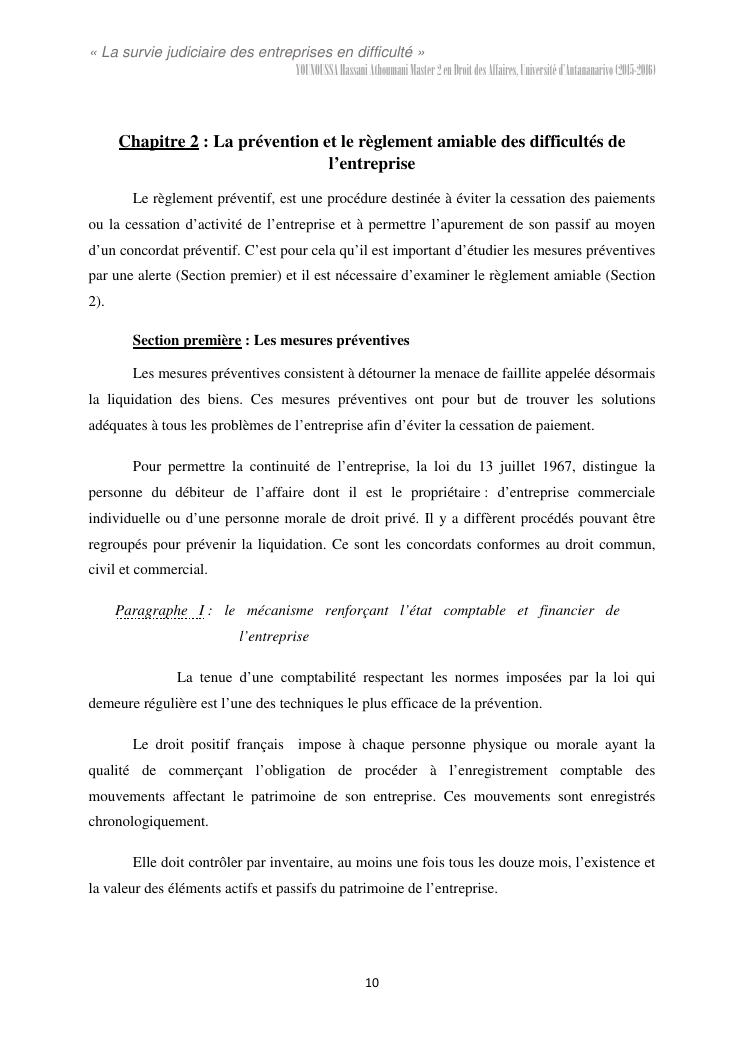 « La survie judiciaire des entreprises en difficulté »
YOUNOUSSA Hassani Athoumani Master 2 en Droit des Affaires, Université d'Antananarivo (2015-2016)

Chapitre 2 : La prévention et le règlement amiable des difficultés de l'entreprise

Le règlement préventif, est une procédure destinée à éviter la cessation des paiements ou la cessation d'activité de l'entreprise et à permettre l'apurement de son passif au moyen d'un concordat préventif. C'est pour cela qu'il est important d'étudier les mesures préventives par une alerte (Section premier) et il est nécessaire d'examiner le règlement amiable (Section 2).

Section première : Les mesures préventives

Les mesures préventives consistent à détourner la menace de faillite appelée désormais la liquidation des biens. Ces mesures préventives ont pour but de trouver les solutions adéquates à tous les problèmes de l'entreprise afin d'éviter la cessation de paiement.

Pour permettre la continuité de l'entreprise, la loi du 13 juillet 1967, distingue la personne du débiteur de l'affaire dont il est le propriétaire : d'entreprise commerciale individuelle ou d'une personne morale de droit privé. Il y a différent procédés pouvant être regroupés pour prévenir la liquidation. Ce sont les concordats conformes au droit commun, civil et commercial.

Paragraphe I : le mécanisme renforçant l'état comptable et financier de l'entreprise

La tenue d'une comptabilité respectant les normes imposées par la loi qui demeure régulière est l'une des techniques le plus efficace de la prévention.

Le droit positif français impose à chaque personne physique ou morale ayant la qualité de commerçant l'obligation de procéder à l'enregistrement comptable des mouvements affectant le patrimoine de son entreprise. Ces mouvements sont enregistrés chronologiquement.

Elle doit contrôler par inventaire, au moins une fois tous les douze mois, l'existence et la valeur des éléments actifs et passifs du patrimoine de l'entreprise.

10